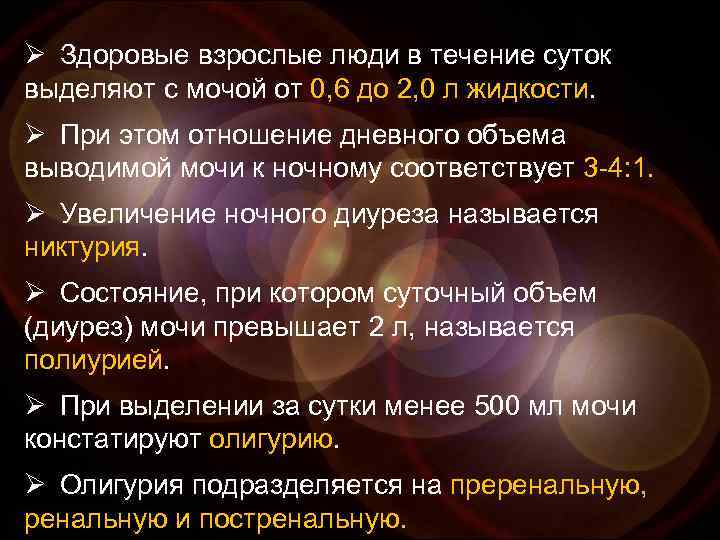 ➢ Здоровые взрослые люди в течение суток выделяют с мочой от 0,6 до 2,0 л жидкости.

➢ При этом отношение дневного объема выводимой мочи к ночному соответствует 3-4:1.

➢ Увеличение ночного диуреза называется никтурия.

➢ Состояние, при котором суточный объем (диурез) мочи превышает 2 л, называется полиурией.

➢ При выделении за сутки менее 500 мл мочи констатируют олигурию.

➢ Олигурия подразделяется на преренальную, ренальную и постренальную.